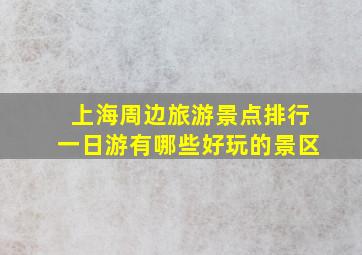 上海周边旅游景点排行
一日游有哪些好玩的景区